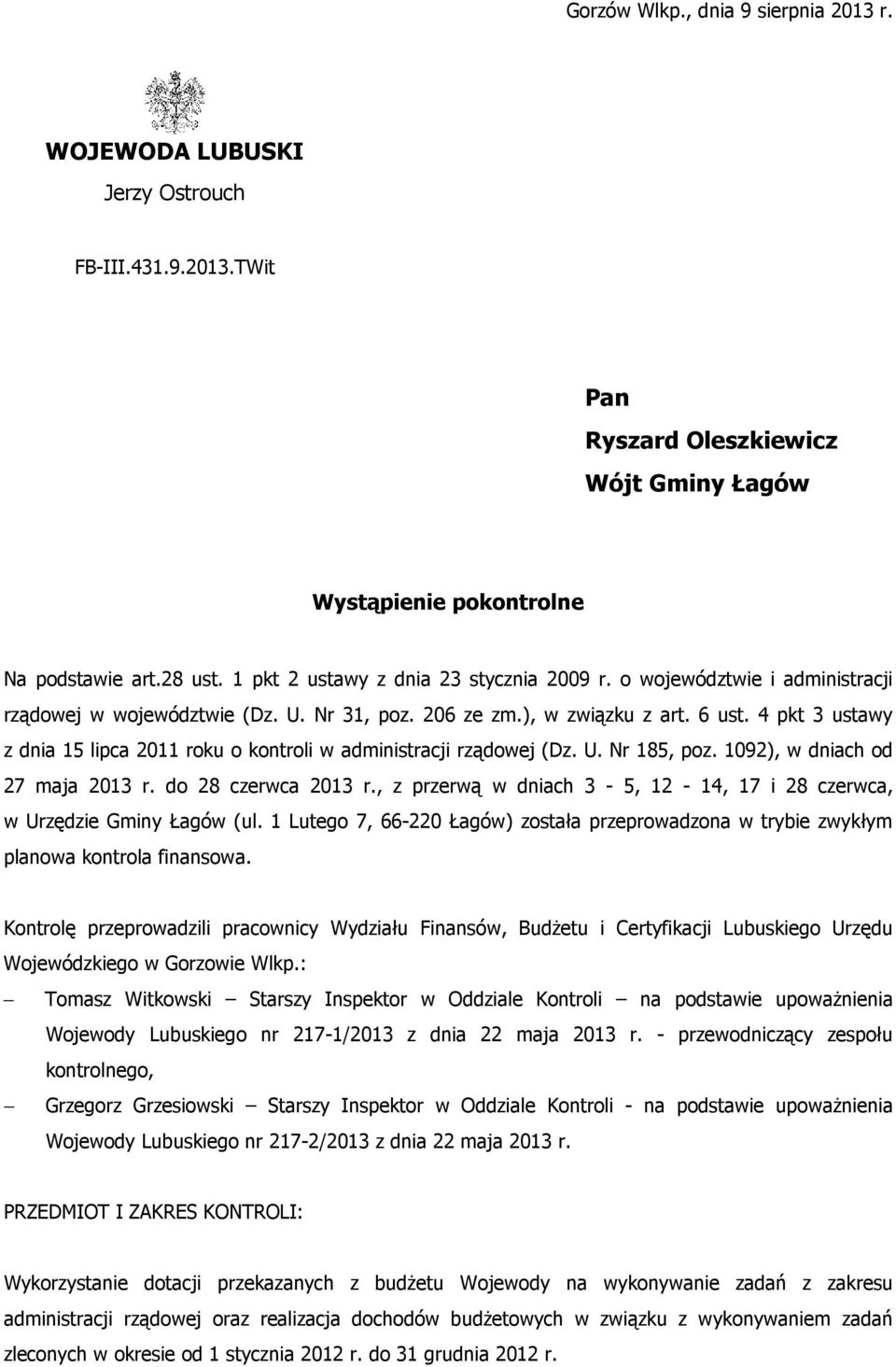 Gorzów Wlkp., dnia 9 sierpnia 2013 r.

WOJEWODA LUBUSKI
Jerzy Ostrouch

FB-III.431.9.2013.TWit

Pan
Ryszard Oleszkiewicz
Wójt Gminy Łagów

Wystąpienie pokontrolne

Na podstawie art.28 ust. 1 pkt 2 ustawy z dnia 23 stycznia 2009 r. o województwie i administracji rządowej w województwie (Dz. U. Nr 31, poz. 206 ze zm.), w związku z art. 6 ust. 4 pkt 3 ustawy z dnia 15 lipca 2011 roku o kontroli w administracji rządowej (Dz. U. Nr 185, poz. 1092), w dniach od 27 maja 2013 r. do 28 czerwca 2013 r., z przerwą w dniach 3 - 5, 12 - 14, 17 i 28 czerwca, w Urzędzie Gminy Łagów (ul. 1 Lutego 7, 66-220 Łagów) została przeprowadzona w trybie zwykłym planowa kontrola finansowa.

Kontrolę przeprowadzili pracownicy Wydziału Finansów, Budżetu i Certyfikacji Lubuskiego Urzędu Wojewódzkiego w Gorzowie Wlkp.:

– Tomasz Witkowski – Starszy Inspektor w Oddziale Kontroli – na podstawie upoważnienia Wojewody Lubuskiego nr 217-1/2013 z dnia 22 maja 2013 r. - przewodniczący zespołu kontrolnego,

– Grzegorz Grzesiowski – Starszy Inspektor w Oddziale Kontroli - na podstawie upoważnienia Wojewody Lubuskiego nr 217-2/2013 z dnia 22 maja 2013 r.

PRZEDMIOT I ZAKRES KONTROLI:

Wykorzystanie dotacji przekazanych z budżetu Wojewody na wykonywanie zadań z zakresu administracji rządowej oraz realizacja dochodów budżetowych w związku z wykonywaniem zadań zleconych w okresie od 1 stycznia 2012 r. do 31 grudnia 2012 r.